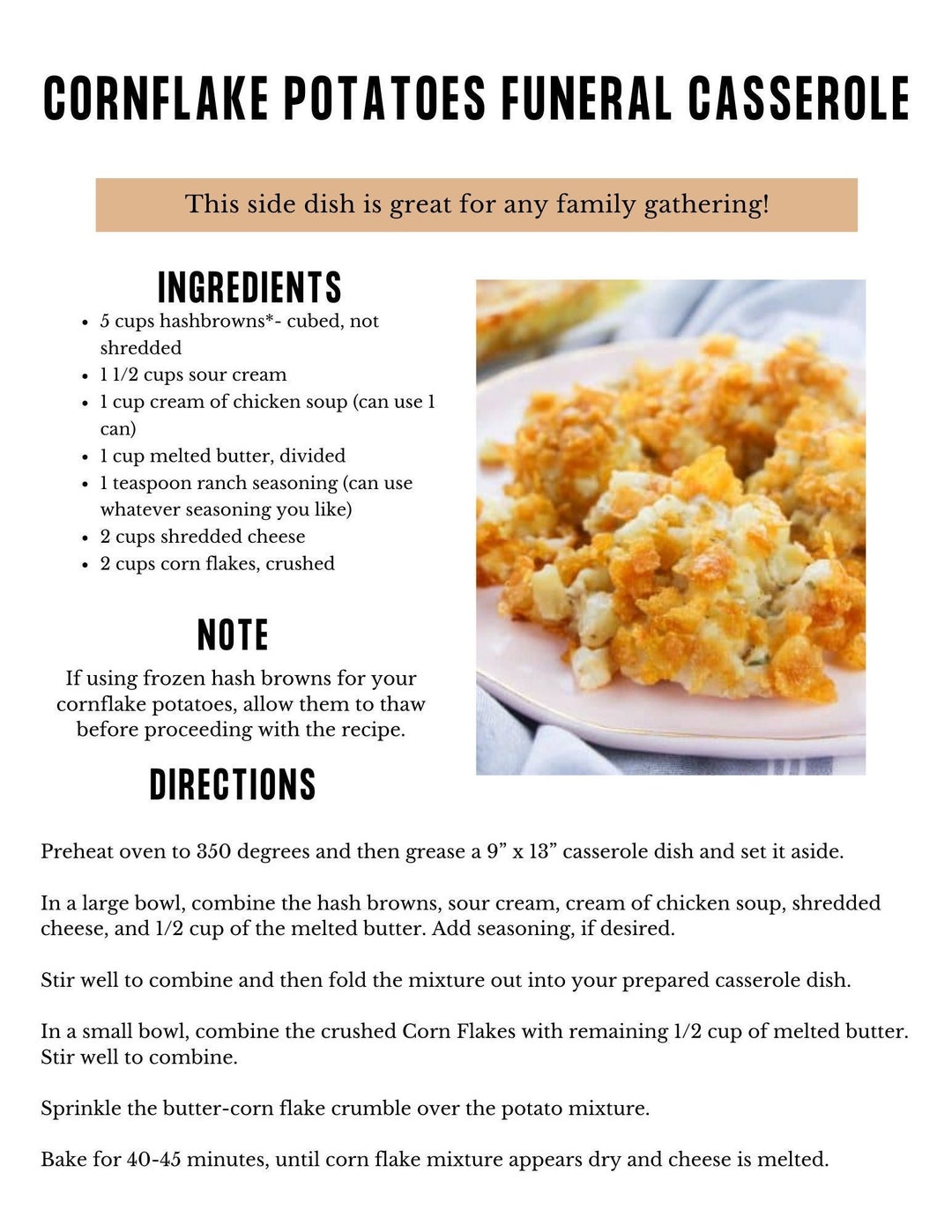 CORNFLAKE POTATOES FUNERAL CASSEROLE

This side dish is great for any family gathering!

INGREDIENTS

- 5 cups hashbrowns*- cubed, not shredded
- 1 1/2 cups sour cream
- 1 cup cream of chicken soup (can use 1 can)
- 1 cup melted butter, divided
- 1 teaspoon ranch seasoning (can use whatever seasoning you like)
- 2 cups shredded cheese
- 2 cups corn flakes, crushed

NOTE

If using frozen hash browns for your cornflake potatoes, allow them to thaw before proceeding with the recipe.

DIRECTIONS

Preheat oven to 350 degrees and then grease a 9” x 13” casserole dish and set it aside.

In a large bowl, combine the hash browns, sour cream, cream of chicken soup, shredded cheese, and 1/2 cup of the melted butter. Add seasoning, if desired.

Stir well to combine and then fold the mixture out into your prepared casserole dish.

In a small bowl, combine the crushed Corn Flakes with remaining 1/2 cup of melted butter. Stir well to combine.

Sprinkle the butter-corn flake crumble over the potato mixture.

Bake for 40-45 minutes, until corn flake mixture appears dry and cheese is melted.